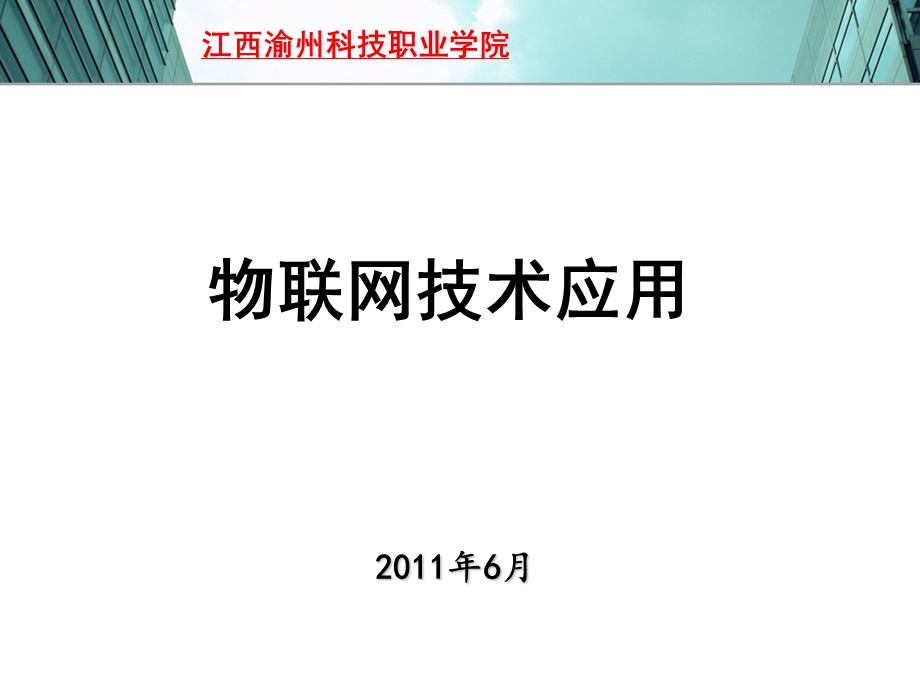 江西渝州科技职业学院

物联网技术应用

2011年6月